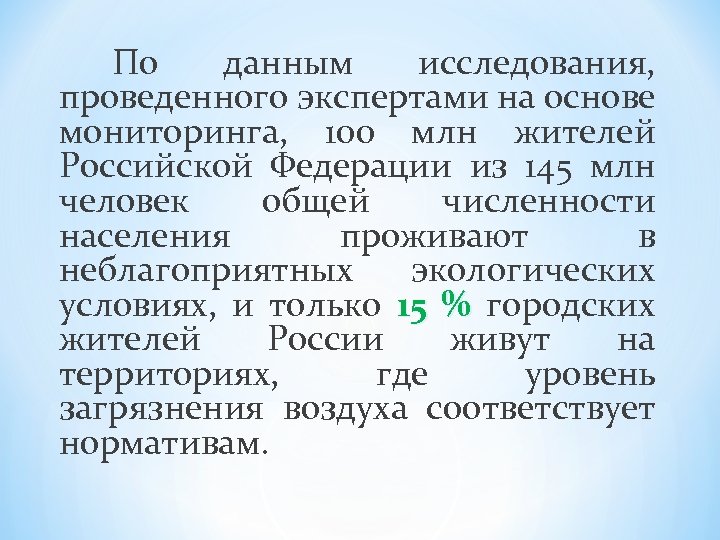 По данным исследования, проведенного экспертами на основе мониторинга, 100 млн жителей Российской Федерации из 145 млн человек общей численности населения проживают в неблагоприятных экологических условиях, и только 15 % городских жителей России живут на территориях, где уровень загрязнения воздуха соответствует нормативам.